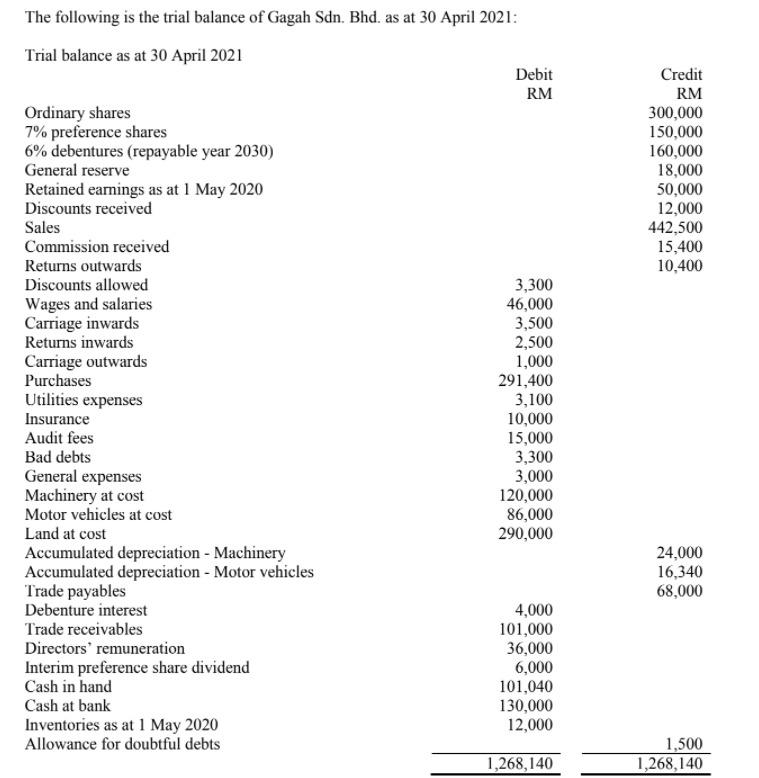 The following is the trial balance of Gagah Sdn. Bhd. as at 30 April 2021:

Trial balance as at 30 April 2021

| | Debit RM | Credit RM |
|---|---|---|
| Ordinary shares | | 300,000 |
| 7% preference shares | | 150,000 |
| 6% debentures (repayable year 2030) | | 160,000 |
| General reserve | | 18,000 |
| Retained earnings as at 1 May 2020 | | 50,000 |
| Discounts received | | 12,000 |
| Sales | | 442,500 |
| Commission received | | 15,400 |
| Returns outwards | | 10,400 |
| Discounts allowed | 3,300 | |
| Wages and salaries | 46,000 | |
| Carriage inwards | 3,500 | |
| Returns inwards | 2,500 | |
| Carriage outwards | 1,000 | |
| Purchases | 291,400 | |
| Utilities expenses | 3,100 | |
| Insurance | 10,000 | |
| Audit fees | 15,000 | |
| Bad debts | 3,300 | |
| General expenses | 3,000 | |
| Machinery at cost | 120,000 | |
| Motor vehicles at cost | 86,000 | |
| Land at cost | 290,000 | |
| Accumulated depreciation - Machinery | | 24,000 |
| Accumulated depreciation - Motor vehicles | | 16,340 |
| Trade payables | | 68,000 |
| Debenture interest | 4,000 | |
| Trade receivables | 101,000 | |
| Directors' remuneration | 36,000 | |
| Interim preference share dividend | 6,000 | |
| Cash in hand | 101,040 | |
| Cash at bank | 130,000 | |
| Inventories as at 1 May 2020 | 12,000 | |
| Allowance for doubtful debts | | 1,500 |
| | 1,268,140 | 1,268,140 |